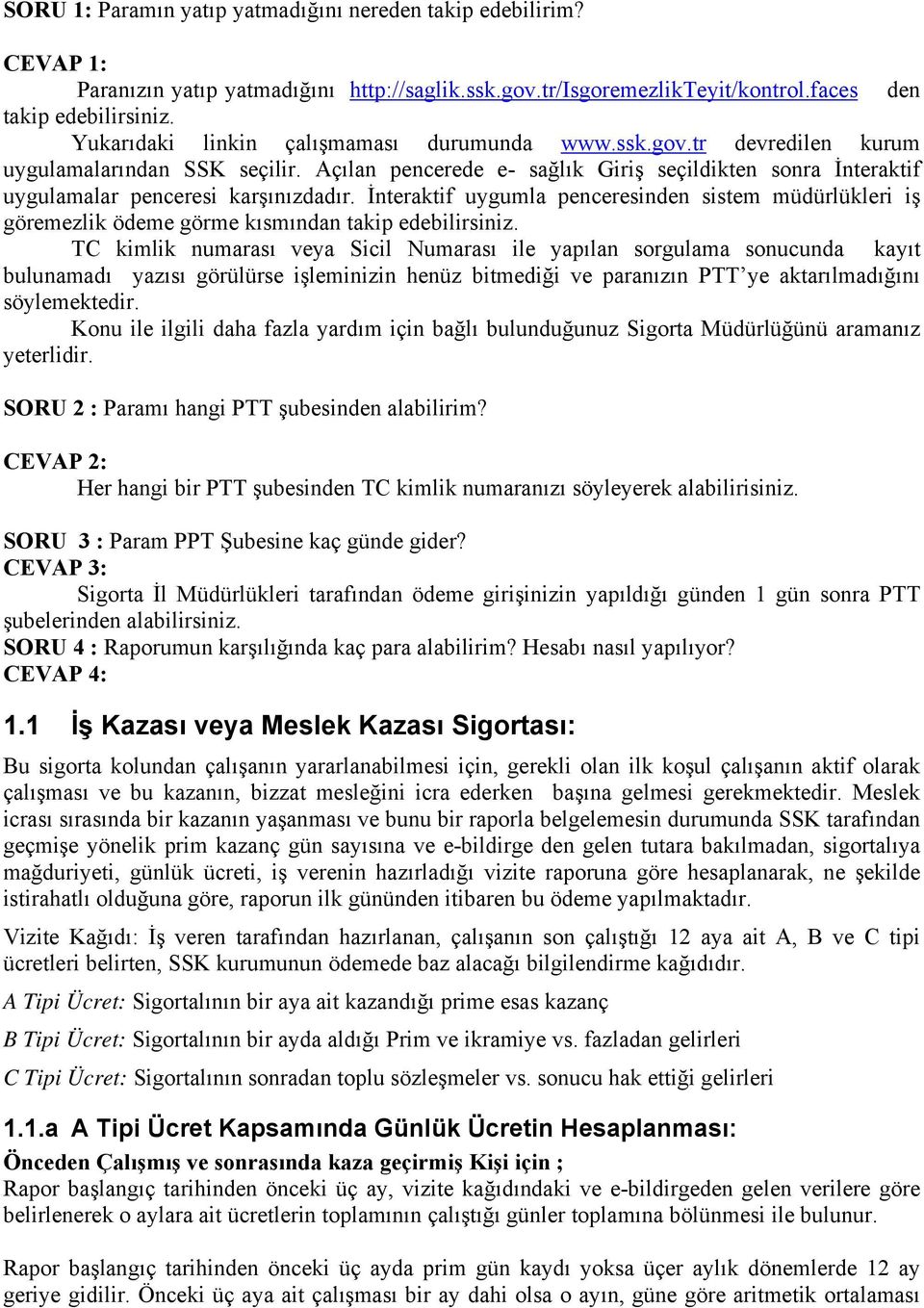 SORU 1: Paramın yatıp yatmadığını nereden takip edebilirim?

CEVAP 1:
Paranızın yatıp yatmadığını http://saglik.ssk.gov.tr/IsgoremezlikTeyit/kontrol.faces den takip edebilirsiniz.
Yukarıdaki linkin çalışmaması durumunda www.ssk.gov.tr devredilen kurum uygulamalarından SSK seçilir. Açılan pencerede e- sağlık Giriş seçildikten sonra İnteraktif uygulamalar penceresi karşınızdadır. İnteraktif uygumla penceresinden sistem müdürlükleri iş göremezlik ödeme görme kısmından takip edebilirsiniz.
TC kimlik numarası veya Sicil Numarası ile yapılan sorgulama sonucunda kayıt bulunamadı yazısı görülürse işleminizin henüz bitmediği ve paranızın PTT'ye aktarılmadığını söylemektedir.
Konu ile ilgili daha fazla yardım için bağlı bulunduğunuz Sigorta Müdürlüğünü aramanız yeterlidir.

SORU 2 : Paramı hangi PTT şubesinden alabilirim?

CEVAP 2:
Her hangi bir PTT şubesinden TC kimlik numaranızı söyleyerek alabilirisiniz.

SORU 3 : Param PPT Şubesine kaç günde gider?
CEVAP 3:
Sigorta İl Müdürlükleri tarafından ödeme girişinizin yapıldığı günden 1 gün sonra PTT şubelerinden alabilirsiniz.
SORU 4 : Raporumun karşılığında kaç para alabilirim? Hesabı nasıl yapılıyor?
CEVAP 4:

1.1 İş Kazası veya Meslek Kazası Sigortası:

Bu sigorta kolundan çalışanın yararlanabilmesi için, gerekli olan ilk koşul çalışanın aktif olarak çalışması ve bu kazanın, bizzat mesleğini icra ederken başına gelmesi gerekmektedir. Meslek icrası sırasında bir kazanın yaşanması ve bunu bir raporla belgelemesin durumunda SSK tarafından geçmişe yönelik prim kazanç gün sayısına ve e-bildirge den gelen tutara bakılmadan, sigortalıya mağduriyeti, günlük ücreti, iş verenin hazırladığı vizite raporuna göre hesaplanarak, ne şekilde istirahatlı olduğuna göre, raporun ilk gününden itibaren bu ödeme yapılmaktadır.

Vizite Kağıdı: İş veren tarafından hazırlanan, çalışanın son çalıştığı 12 aya ait A, B ve C tipi ücretleri belirten, SSK kurumunun ödemede baz alacağı bilgilendirme kağıdıdır.

A Tipi Ücret: Sigortalının bir aya ait kazandığı prime esas kazanç

B Tipi Ücret: Sigortalının bir ayda aldığı Prim ve ikramiye vs. fazladan gelirleri

C Tipi Ücret: Sigortalının sonradan toplu sözleşmeler vs. sonucu hak ettiği gelirleri

1.1.a A Tipi Ücret Kapsamında Günlük Ücretin Hesaplanması:

Önceden Çalışmış ve sonrasında kaza geçirmiş Kişi için ;
Rapor başlangıç tarihinden önceki üç ay, vizite kağıdındaki ve e-bildirgeden gelen verilere göre belirlenerek o aylara ait ücretlerin toplamının çalıştığı günler toplamına bölünmesi ile bulunur.

Rapor başlangıç tarihinden önceki üç ayda prim gün kaydı yoksa üçer aylık dönemlerde 12 ay geriye gidilir. Önceki üç aya ait çalışması bir ay dahi olsa o ayın, güne göre aritmetik ortalaması